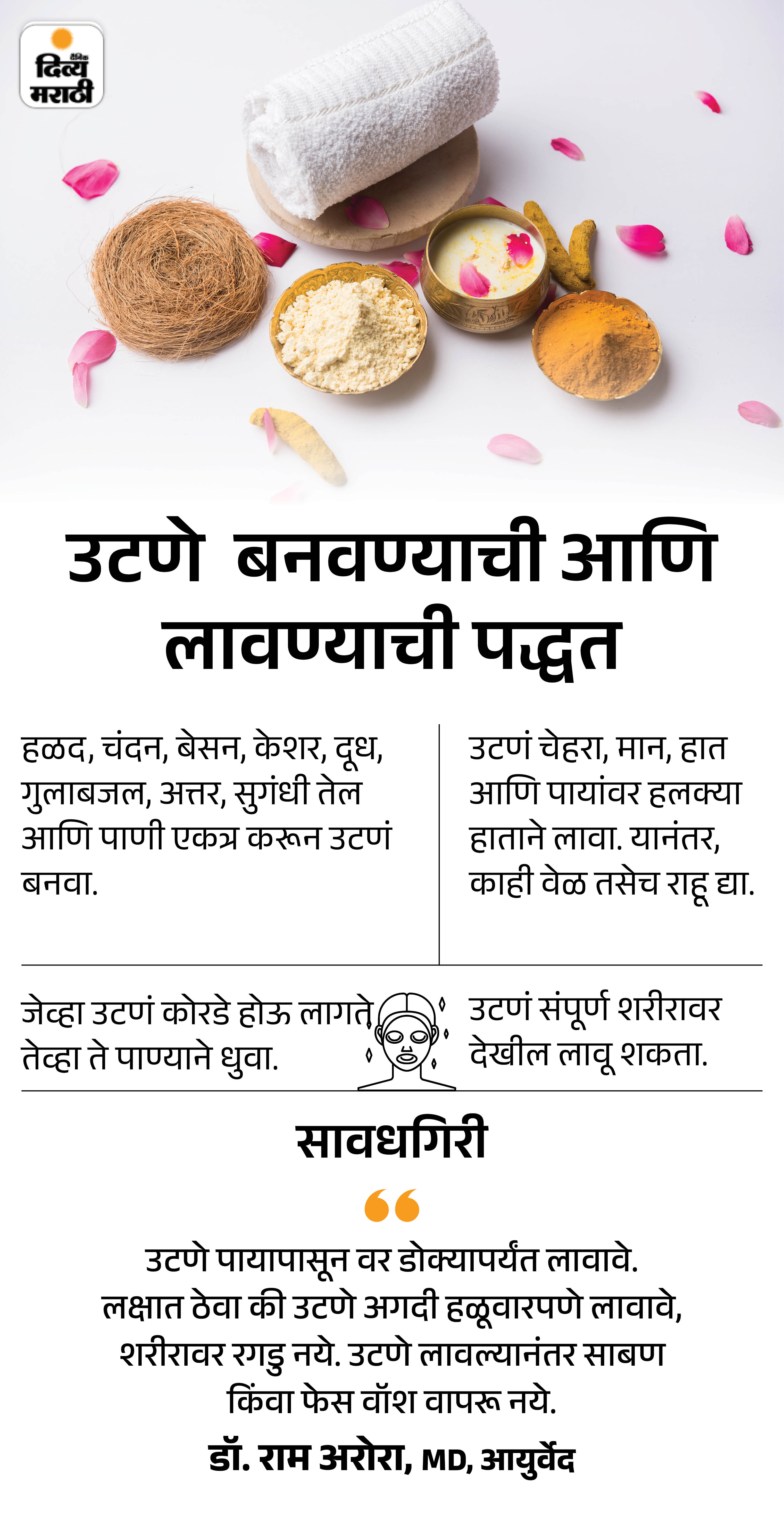 दैनिक दिव्य मराठी

उटणे बनवण्याची आणि लावण्याची पद्धत

हळद, चंदन, बेसन, केशर, दूध, गुलाबजल, अत्तर, सुगंधी तेल आणि पाणी एकत्र करून उटणं बनवा.

उटणं चेहरा, मान, हात आणि पायांवर हलक्या हाताने लावा. यानंतर, काही वेळ तसेच राहू द्या.

जेव्हा उटणं कोरडे होऊ लागते तेव्हा ते पाण्याने धुवा.

उटणं संपूर्ण शरीरावर देखील लावू शकता.

सावधगिरी

उटणे पायापासून वर डोक्यापर्यंत लावावे. लक्षात ठेवा की उटणे अगदी हळूवारपणे लावावे, शरीरावर रगडु नये. उटणे लावल्यानंतर साबण किंवा फेस वॉश वापरू नये.

डॉ. राम अरोरा, MD, आयुर्वेद